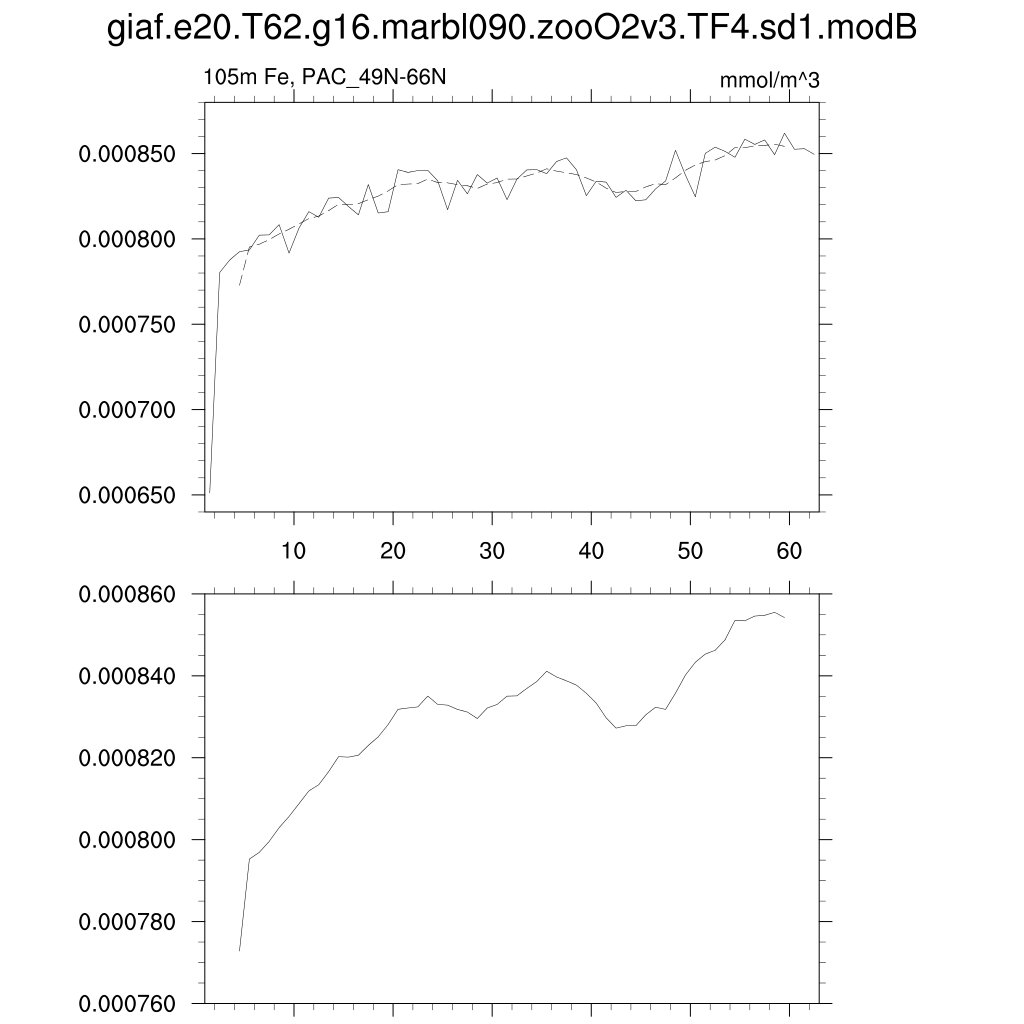 giaf.e20.T62.g16.marbl090.zooO2v3.TF4.sd1.modB

105m Fe, PAC_49N-66N

mmol/m^3

0.000850
0.000800
0.000750
0.000700
0.000650

10
20
30
40
50
60

0.000860
0.000840
0.000820
0.000800
0.000780
0.000760